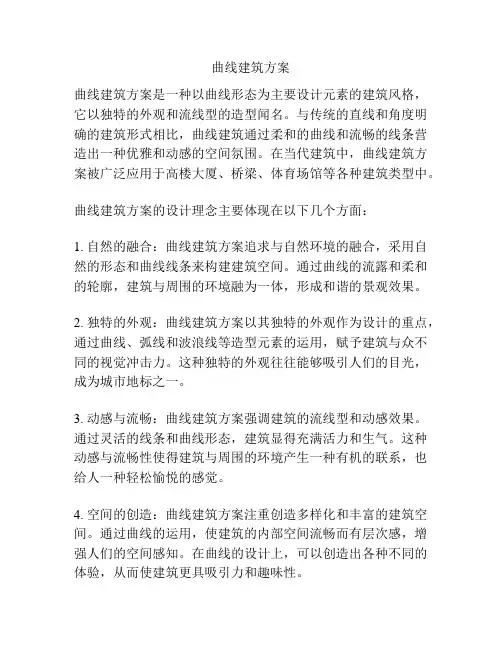 曲线建筑方案

曲线建筑方案是一种以曲线形态为主要设计元素的建筑风格，它以独特的外观和流线型的造型闻名。与传统的直线和角度明确的建筑形式相比，曲线建筑通过柔和的曲线和流畅的线条营造出一种优雅和动感的空间氛围。在当代建筑中，曲线建筑方案被广泛应用于高楼大厦、桥梁、体育场馆等各种建筑类型中。

曲线建筑方案的设计理念主要体现在以下几个方面：

1. 自然的融合：曲线建筑方案追求与自然环境的融合，采用自然的形态和曲线线条来构建建筑空间。通过曲线的流露和柔和的轮廓，建筑与周围的环境融为一体，形成和谐的景观效果。

2. 独特的外观：曲线建筑方案以其独特的外观作为设计的重点，通过曲线、弧线和波浪线等造型元素的运用，赋予建筑与众不同的视觉冲击力。这种独特的外观往往能够吸引人们的目光，成为城市地标之一。

3. 动感与流畅：曲线建筑方案强调建筑的流线型和动感效果。通过灵活的线条和曲线形态，建筑显得充满活力和生气。这种动感与流畅性使得建筑与周围的环境产生一种有机的联系，也给人一种轻松愉悦的感觉。

4. 空间的创造：曲线建筑方案注重创造多样化和丰富的建筑空间。通过曲线的运用，使建筑的内部空间流畅而有层次感，增强人们的空间感知。在曲线的设计上，可以创造出各种不同的体验，从而使建筑更具吸引力和趣味性。